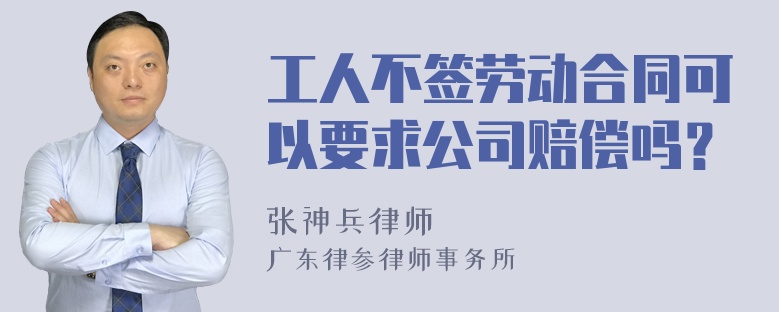 工人不签劳动合同可以要求公司赔偿吗？

张神兵律师
广东律参律师事务所